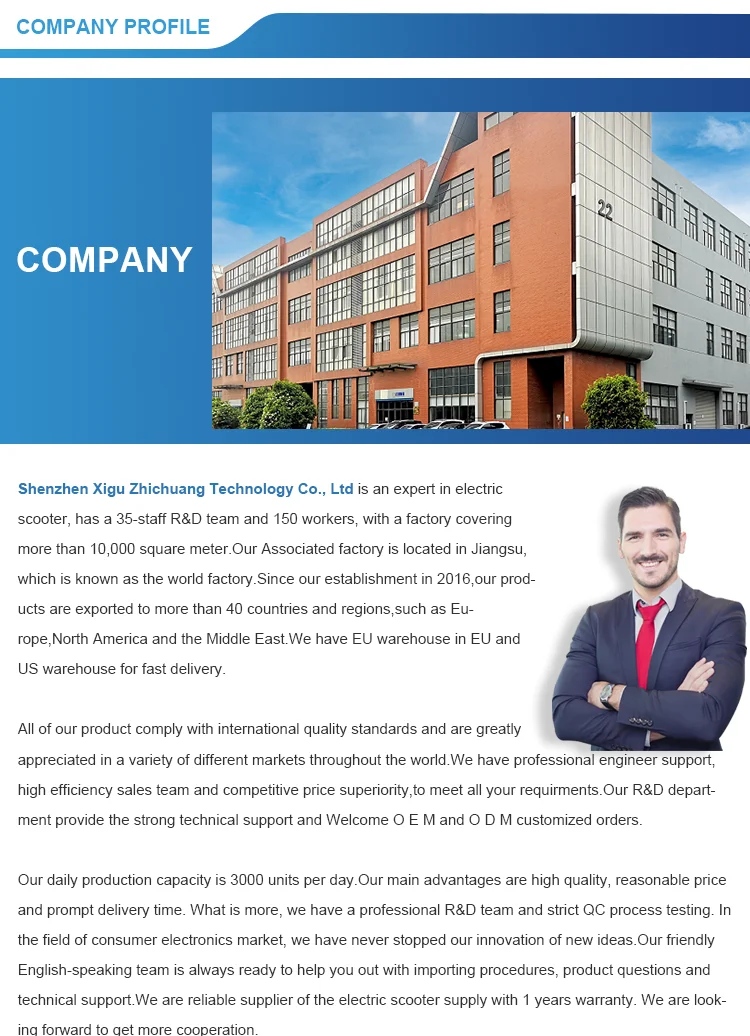 COMPANY PROFILE

COMPANY

22

Shenzhen Xigu Zhichuang Technology Co., Ltd is an expert in electric scooter, has a 35-staff R&D team and 150 workers, with a factory covering more than 10,000 square meter.Our Associated factory is located in Jiangsu, which is known as the world factory.Since our establishment in 2016,our products are exported to more than 40 countries and regions,such as Europe,North America and the Middle East.We have EU warehouse in EU and US warehouse for fast delivery.

All of our product comply with international quality standards and are greatly appreciated in a variety of different markets throughout the world.We have professional engineer support, high efficiency sales team and competitive price superiority,to meet all your requirments.Our R&D department provide the strong technical support and Welcome O E M and O D M customized orders.

Our daily production capacity is 3000 units per day.Our main advantages are high quality, reasonable price and prompt delivery time. What is more, we have a professional R&D team and strict QC process testing. In the field of consumer electronics market, we have never stopped our innovation of new ideas.Our friendly English-speaking team is always ready to help you out with importing procedures, product questions and technical support.We are reliable supplier of the electric scooter supply with 1 years warranty. We are looking forward to get more cooperation.